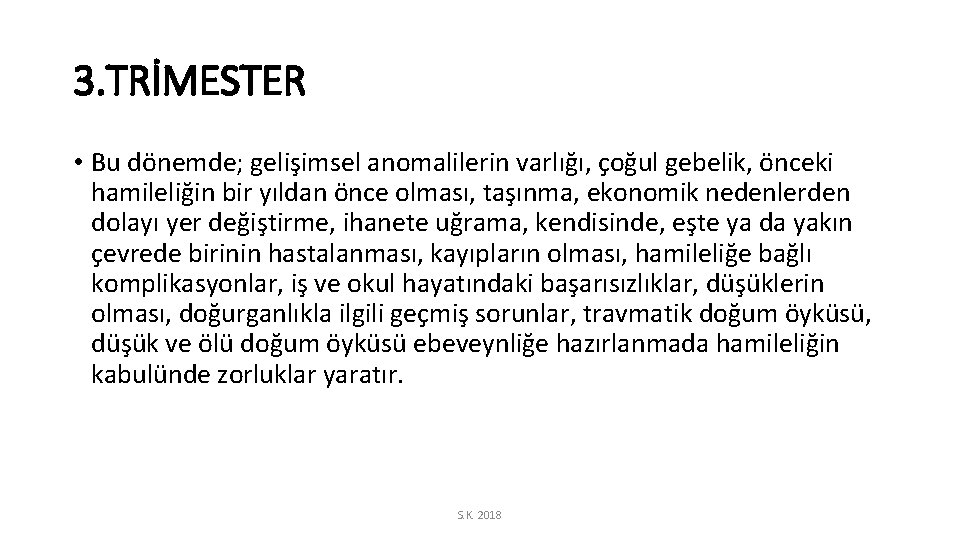 3.TRİMESTER

• Bu dönemde; gelişimsel anomalilerin varlığı, çoğul gebelik, önceki hamileliğin bir yıldan önce olması, taşınma, ekonomik nedenlerden dolayı yer değiştirme, ihanete uğrama, kendisinde, eşte ya da yakın çevrede birinin hastalanması, kayıpların olması, hamileliğe bağlı komplikasyonlar, iş ve okul hayatındaki başarısızlıklar, düşüklerin olması, doğurganlıkla ilgili geçmiş sorunlar, travmatik doğum öyküsü, düşük ve ölü doğum öyküsü ebeveynliğe hazırlanmada hamileliğin kabulünde zorluklar yaratır.

S.K. 2018